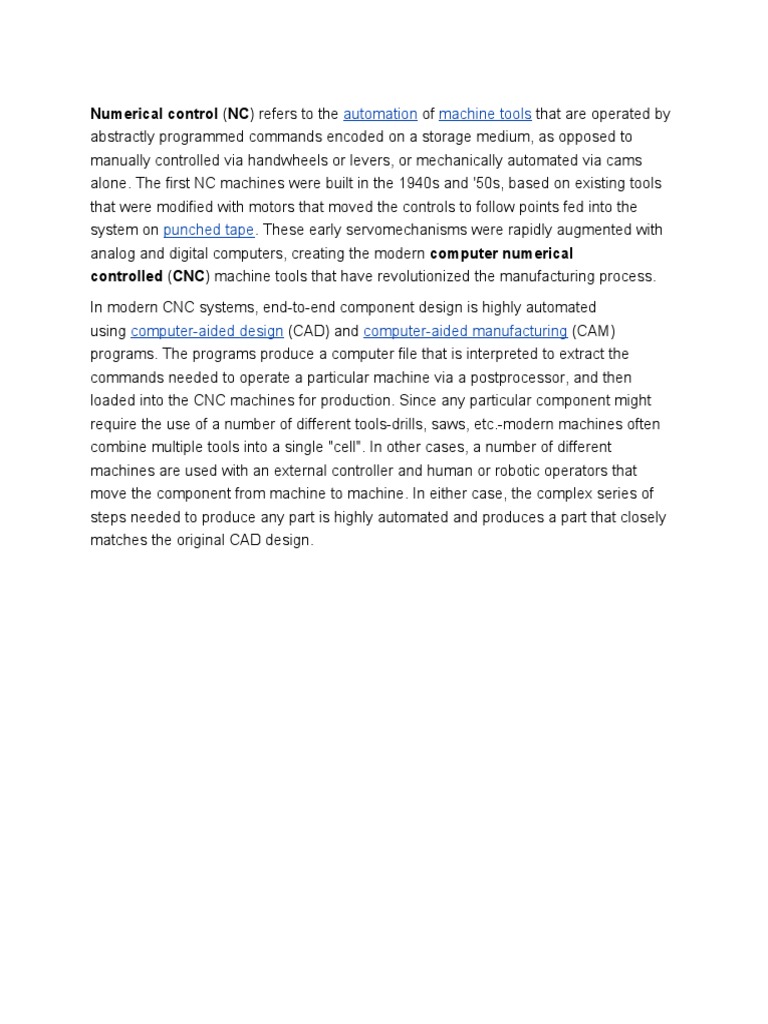 Numerical control (NC) refers to the automation of machine tools that are operated by abstractly programmed commands encoded on a storage medium, as opposed to manually controlled via handwheels or levers, or mechanically automated via cams alone. The first NC machines were built in the 1940s and '50s, based on existing tools that were modified with motors that moved the controls to follow points fed into the system on punched tape. These early servomechanisms were rapidly augmented with analog and digital computers, creating the modern computer numerical controlled (CNC) machine tools that have revolutionized the manufacturing process.

In modern CNC systems, end-to-end component design is highly automated using computer-aided design (CAD) and computer-aided manufacturing (CAM) programs. The programs produce a computer file that is interpreted to extract the commands needed to operate a particular machine via a postprocessor, and then loaded into the CNC machines for production. Since any particular component might require the use of a number of different tools-drills, saws, etc.-modern machines often combine multiple tools into a single "cell". In other cases, a number of different machines are used with an external controller and human or robotic operators that move the component from machine to machine. In either case, the complex series of steps needed to produce any part is highly automated and produces a part that closely matches the original CAD design.